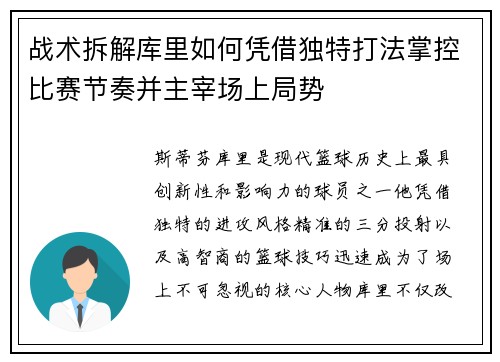 战术拆解库里如何凭借独特打法掌控比赛节奏并主宰场上局势

斯蒂芬库里是现代篮球历史上最具创新性和影响力的球员之一他凭借独特的进攻风格精准的三分投射以及高智商的篮球技巧迅速成为了场上不可忽视的核心人物库里不仅改